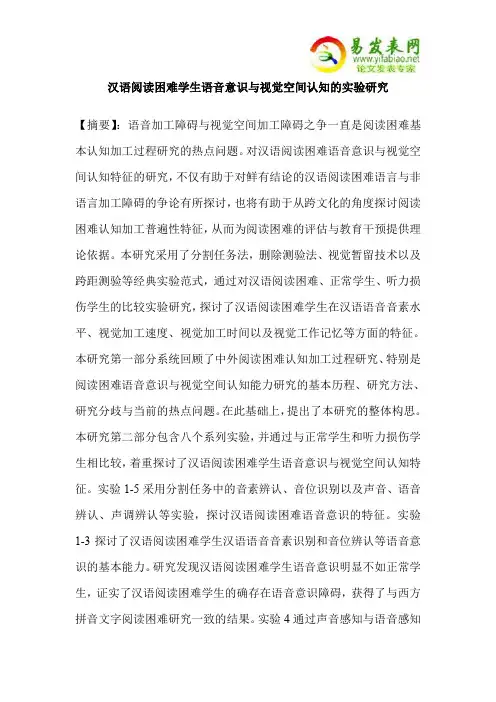 易发表网
www.yifabiao.net
论文发表专家

汉语阅读困难学生语音意识与视觉空间认知的实验研究

【摘要】：语音加工障碍与视觉空间加工障碍之争一直是阅读困难基本认知加工过程研究的热点问题。对汉语阅读困难语音意识与视觉空间认知特征的研究，不仅有助于对鲜有结论的汉语阅读困难语言与非语言加工障碍的争论有所探讨，也将有助于从跨文化的角度探讨阅读困难认知加工普遍性特征，从而为阅读困难的评估与教育干预提供理论依据。本研究采用了分割任务法，删除测验法、视觉暂留技术以及跨距测验等经典实验范式，通过对汉语阅读困难、正常学生、听力损伤学生的比较实验研究，探讨了汉语阅读困难学生在汉语语音音素水平、视觉加工速度、视觉加工时间以及视觉工作记忆等方面的特征。本研究第一部分系统回顾了中外阅读困难认知加工过程研究、特别是阅读困难语音意识与视觉空间认知能力研究的基本历程、研究方法、研究分歧与当前的热点问题。在此基础上，提出了本研究的整体构思。本研究第二部分包含八个系列实验，并通过与正常学生和听力损伤学生相比较，着重探讨了汉语阅读困难学生语音意识与视觉空间认知特征。实验 1-5 采用分割任务中的音素辨认、音位识别以及声音、语音辨认、声调辨认等实验，探讨汉语阅读困难语音意识的特征。实验 1-3 探讨了汉语阅读困难学生汉语语音音素识别和音位辨认等语音意识的基本能力。研究发现汉语阅读困难学生语音意识明显不如正常学生，证实了汉语阅读困难学生的确存在语音意识障碍，获得了与西方拼音文字阅读困难研究一致的结果。实验 4 通过声音感知与语音感知